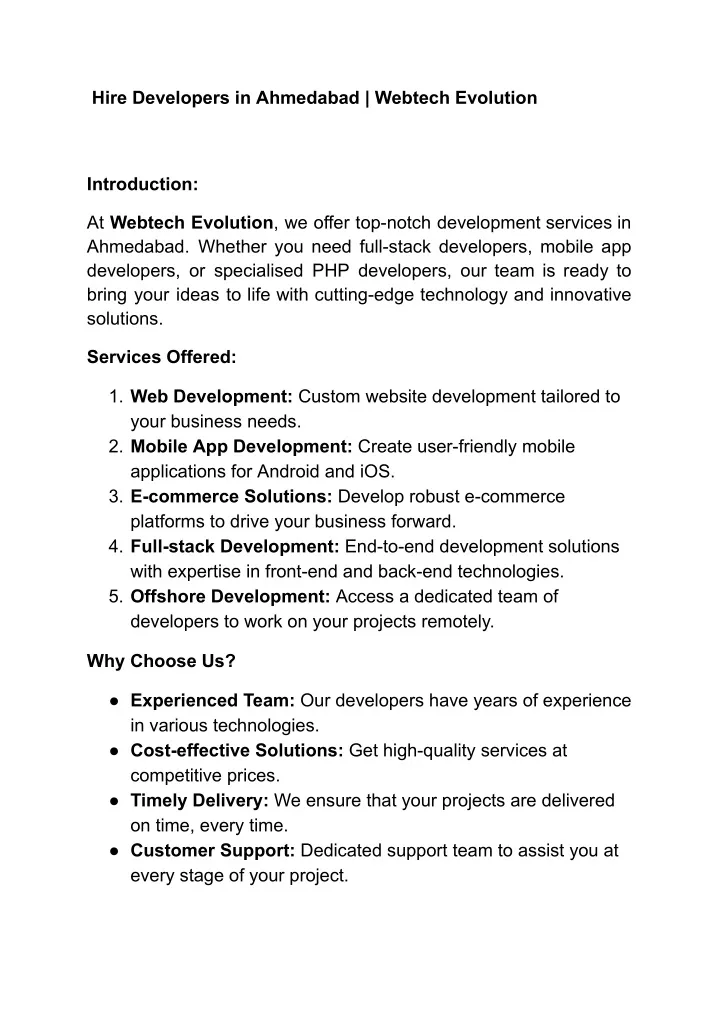 Hire Developers in Ahmedabad | Webtech Evolution

Introduction:

At Webtech Evolution, we offer top-notch development services in Ahmedabad. Whether you need full-stack developers, mobile app developers, or specialised PHP developers, our team is ready to bring your ideas to life with cutting-edge technology and innovative solutions.

Services Offered:

1. Web Development: Custom website development tailored to your business needs.
2. Mobile App Development: Create user-friendly mobile applications for Android and iOS.
3. E-commerce Solutions: Develop robust e-commerce platforms to drive your business forward.
4. Full-stack Development: End-to-end development solutions with expertise in front-end and back-end technologies.
5. Offshore Development: Access a dedicated team of developers to work on your projects remotely.

Why Choose Us?

● Experienced Team: Our developers have years of experience in various technologies.
● Cost-effective Solutions: Get high-quality services at competitive prices.
● Timely Delivery: We ensure that your projects are delivered on time, every time.
● Customer Support: Dedicated support team to assist you at every stage of your project.